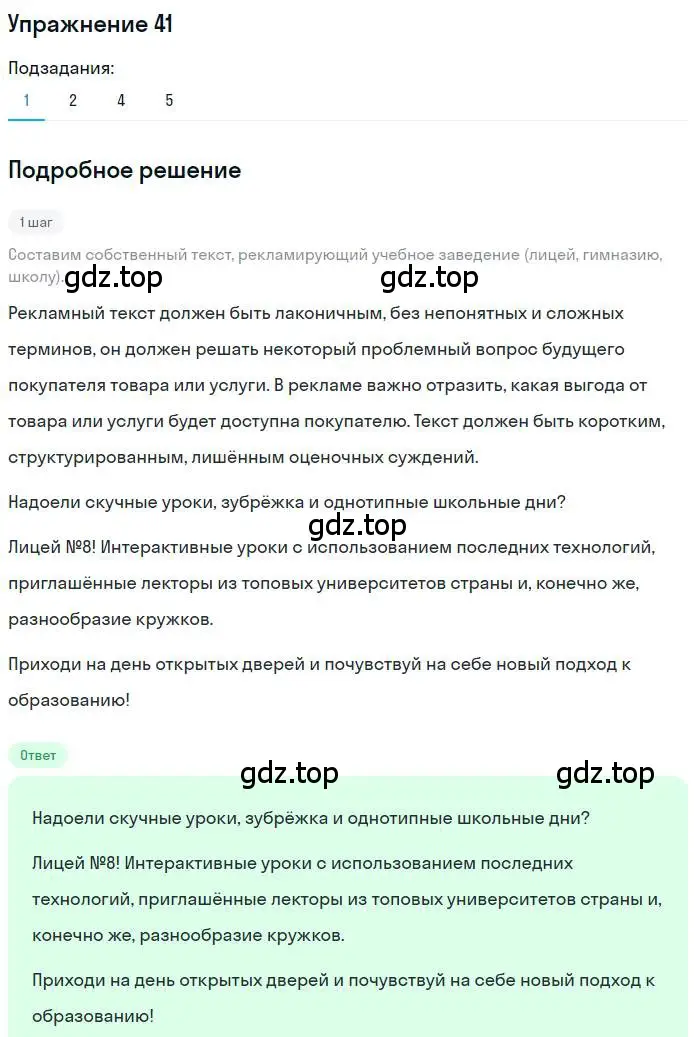 Упражнение 41

Подзадания:

1 2 4 5

Подробное решение

1 шаг

Составим собственный текст, рекламирующий учебное заведение (лицей, гимназию, школу).

gdz.top gdz.top

Рекламный текст должен быть лаконичным, без непонятных и сложных терминов, он должен решать некоторый проблемный вопрос будущего покупателя товара или услуги. В рекламе важно отразить, какая выгода от товара или услуги будет доступна покупателю. Текст должен быть коротким, структурированным, лишённым оценочных суждений.

Надоели скучные уроки, зубрёжка и однотипные школьные дни?

gdz.top

Лицей №8! Интерактивные уроки с использованием последних технологий, приглашённые лекторы из топовых университетов страны и, конечно же, разнообразие кружков.

Приходи на день открытых дверей и почувствуй на себе новый подход к образованию!

Ответ

gdz.top gdz.top

Надоели скучные уроки, зубрёжка и однотипные школьные дни?

Лицей №8! Интерактивные уроки с использованием последних технологий, приглашённые лекторы из топовых университетов страны и, конечно же, разнообразие кружков.

Приходи на день открытых дверей и почувствуй на себе новый подход к образованию!